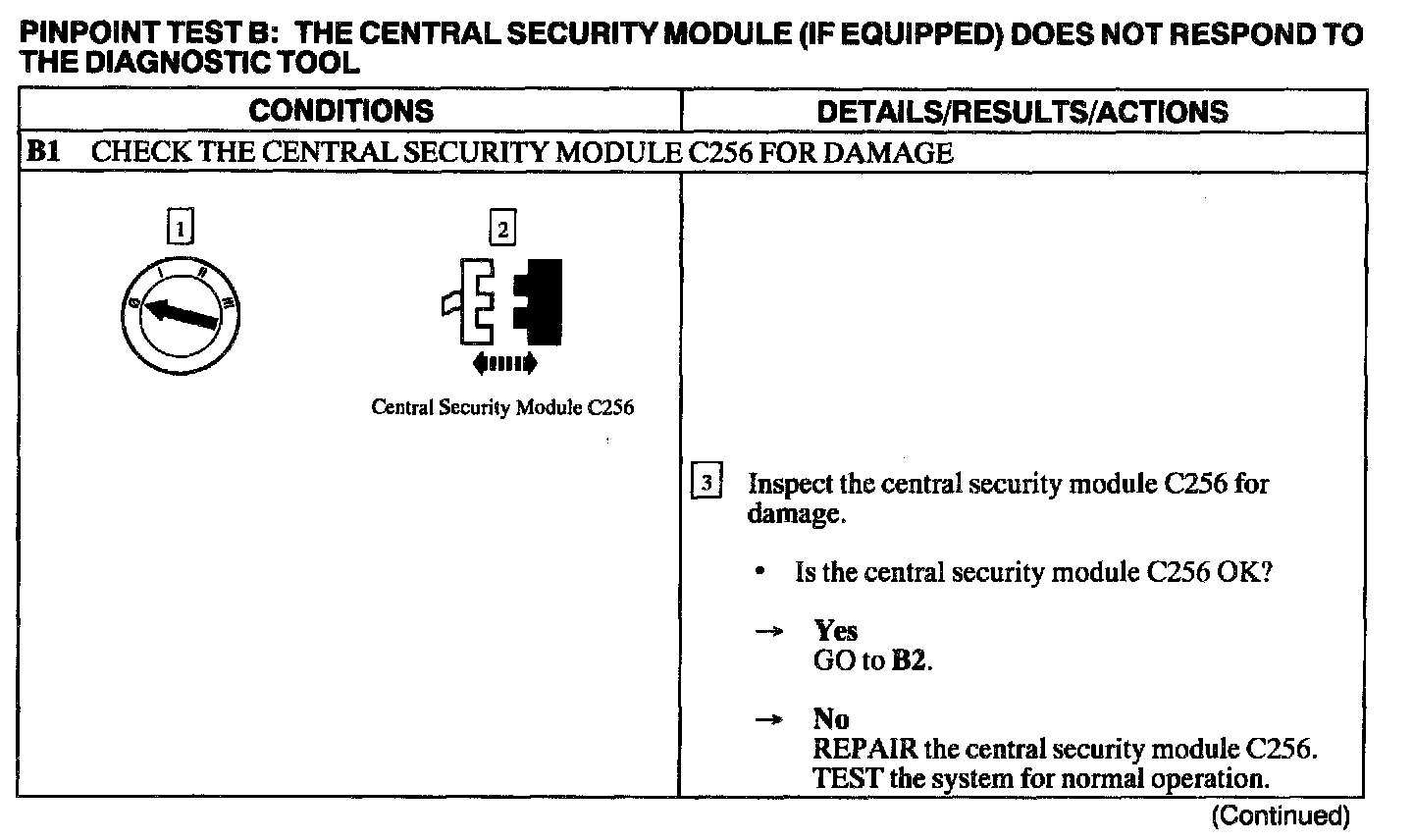 PINPOINT TEST B: THE CENTRAL SECURITY MODULE (IF EQUIPPED) DOES NOT RESPOND TO THE DIAGNOSTIC TOOL

| CONDITIONS | DETAILS/RESULTS/ACTIONS |
|---|---|
| B1 CHECK THE CENTRAL SECURITY MODULE C256 FOR DAMAGE | |
| 1 0 I II III 2 Central Security Module C256 | 3 Inspect the central security module C256 for damage. • Is the central security module C256 OK? → Yes GO to B2. → No REPAIR the central security module C256. TEST the system for normal operation. |

(Continued)